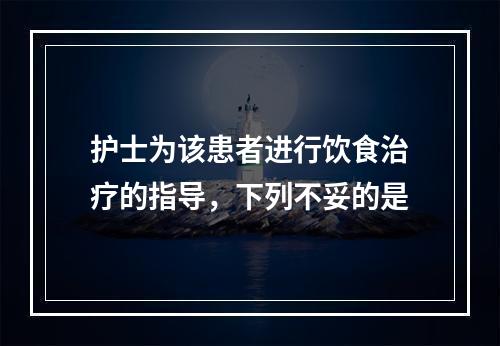 护士为该患者进行饮食治疗的指导，下列不妥的是